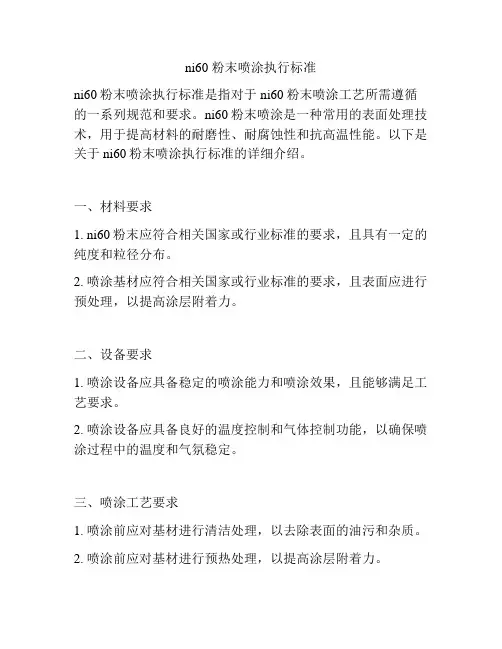 ni60 粉末喷涂执行标准

ni60 粉末喷涂执行标准是指对于 ni60 粉末喷涂工艺所需遵循的一系列规范和要求。ni60 粉末喷涂是一种常用的表面处理技术，用于提高材料的耐磨性、耐腐蚀性和抗高温性能。以下是关于 ni60 粉末喷涂执行标准的详细介绍。

一、材料要求

1. ni60 粉末应符合相关国家或行业标准的要求，且具有一定的纯度和粒径分布。

2. 喷涂基材应符合相关国家或行业标准的要求，且表面应进行预处理，以提高涂层附着力。

二、设备要求

1. 喷涂设备应具备稳定的喷涂能力和喷涂效果，且能够满足工艺要求。

2. 喷涂设备应具备良好的温度控制和气体控制功能，以确保喷涂过程中的温度和气氛稳定。

三、喷涂工艺要求

1. 喷涂前应对基材进行清洁处理，以去除表面的油污和杂质。

2. 喷涂前应对基材进行预热处理，以提高涂层附着力。